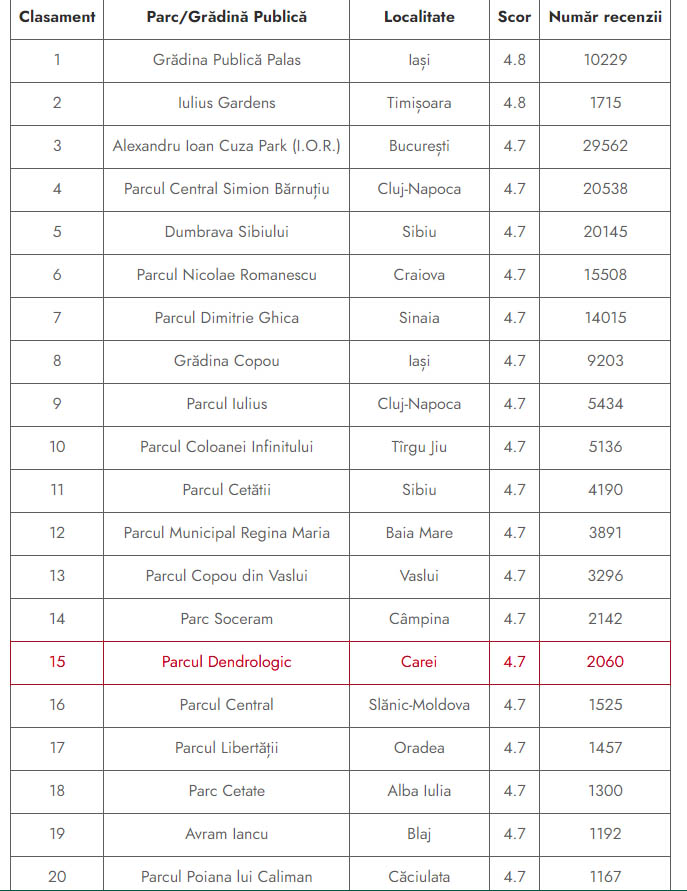 | Clasament | Parc/Grădină Publică | Localitate | Scor | Număr recenzii |
|---|---|---|---|---|
| 1 | Grădina Publică Palas | Iași | 4.8 | 10229 |
| 2 | Iulius Gardens | Timișoara | 4.8 | 1715 |
| 3 | Alexandru Ioan Cuza Park (I.O.R.) | București | 4.7 | 29562 |
| 4 | Parcul Central Simion Bărnuțiu | Cluj-Napoca | 4.7 | 20538 |
| 5 | Dumbrava Sibiului | Sibiu | 4.7 | 20145 |
| 6 | Parcul Nicolae Romanescu | Craiova | 4.7 | 15508 |
| 7 | Parcul Dimitrie Ghica | Sinaia | 4.7 | 14015 |
| 8 | Grădina Copou | Iași | 4.7 | 9203 |
| 9 | Parcul Iulius | Cluj-Napoca | 4.7 | 5434 |
| 10 | Parcul Coloanei Infinitului | Tîrgu Jiu | 4.7 | 5136 |
| 11 | Parcul Cetății | Sibiu | 4.7 | 4190 |
| 12 | Parcul Municipal Regina Maria | Baia Mare | 4.7 | 3891 |
| 13 | Parcul Copou din Vaslui | Vaslui | 4.7 | 3296 |
| 14 | Parc Soceram | Câmpina | 4.7 | 2142 |
| 15 | Parcul Dendrologic | Carei | 4.7 | 2060 |
| 16 | Parcul Central | Slănic-Moldova | 4.7 | 1525 |
| 17 | Parcul Libertății | Oradea | 4.7 | 1457 |
| 18 | Parc Cetate | Alba Iulia | 4.7 | 1300 |
| 19 | Avram Iancu | Blaj | 4.7 | 1192 |
| 20 | Parcul Poiana lui Caliman | Căciulata | 4.7 | 1167 |